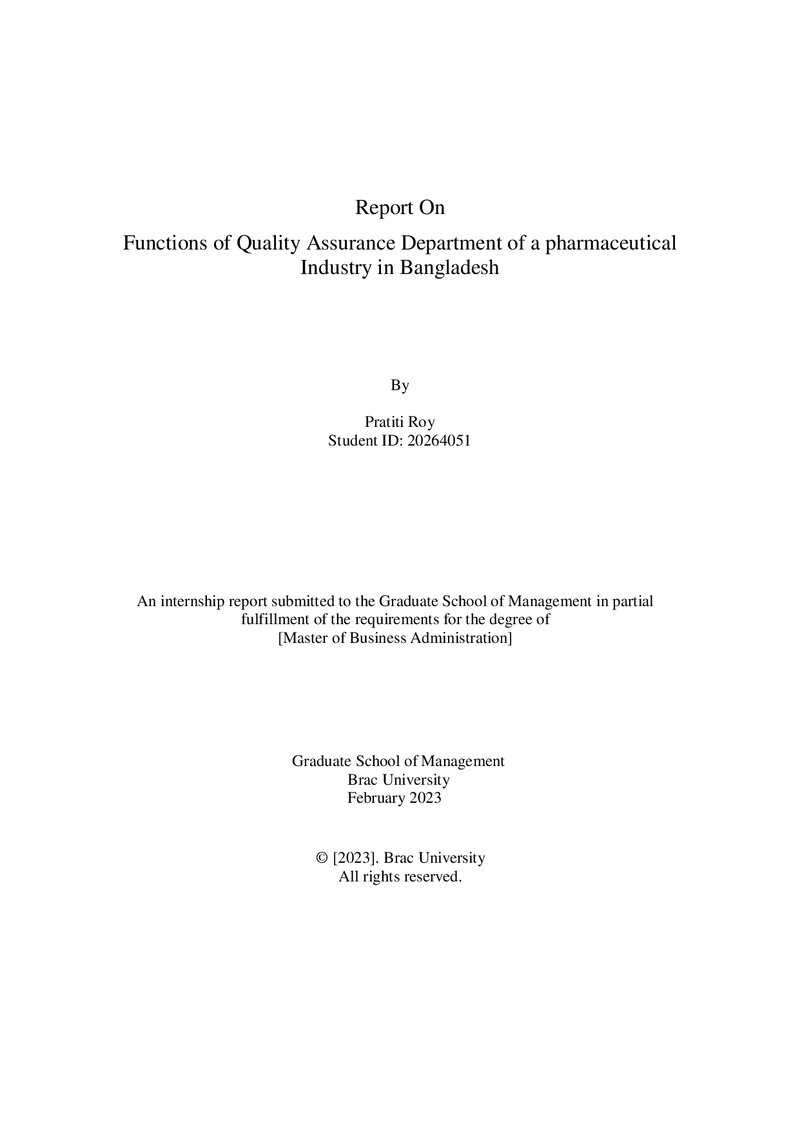 Report On

Functions of Quality Assurance Department of a pharmaceutical Industry in Bangladesh

By

Pratiti Roy
Student ID: 20264051

An internship report submitted to the Graduate School of Management in partial fulfillment of the requirements for the degree of [Master of Business Administration]

Graduate School of Management
Brac University
February 2023

© [2023]. Brac University
All rights reserved.